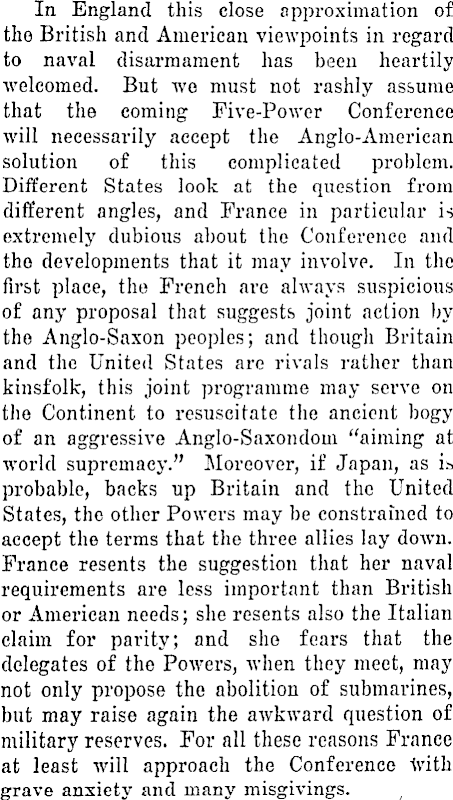 In England this close approximation of the British and American viewpoints in regard to naval disarmament has been heartily welcomed. But we must not rashly assume that the coming Five-Power Conference will necessarily accept the Anglo-American solution of this complicated problem. Different States look at the question from different angles, and France in particular is extremely dubious about the Conference and the developments that it may involve. In the first place, the French are always suspicious of any proposal that suggests joint action by the Anglo-Saxon peoples; and though Britain and the United States are rivals rather than kinsfolk, this joint programme may serve on the Continent to resuscitate the ancient bogy of an aggressive Anglo-Saxondom "aiming at world supremacy." Moreover, if Japan, as is probable, backs up Britain and the United States, the other Powers may be constrained to accept the terms that the three allies lay down. France resents the suggestion that her naval requirements are less important than British or American needs; she resents also the Italian claim for parity; and she fears that the delegates of the Powers, when they meet, may not only propose the abolition of submarines, but may raise again the awkward question of military reserves. For all these reasons France at least will approach the Conference with grave anxiety and many misgivings.